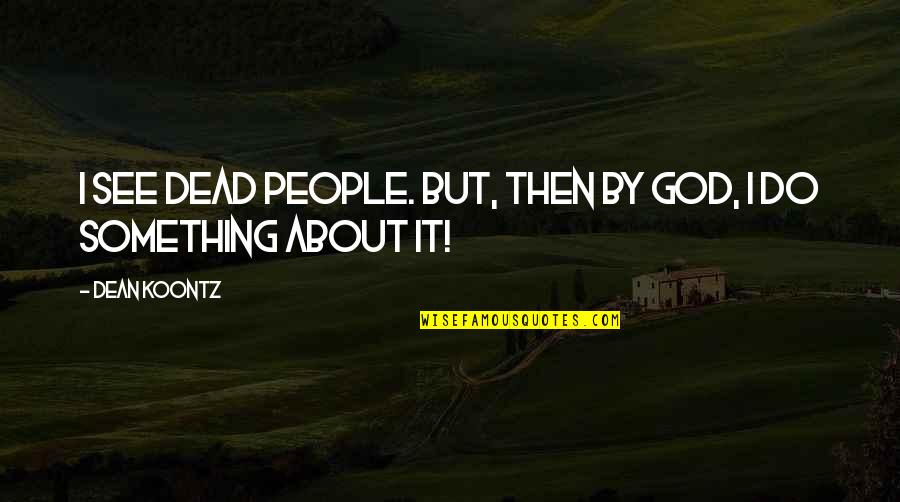 I SEE DEAD PEOPLE. BUT, THEN BY GOD, I DO SOMETHING ABOUT IT!

- DEAN KOONTZ

WISEFAMOUSQUOTES.COM